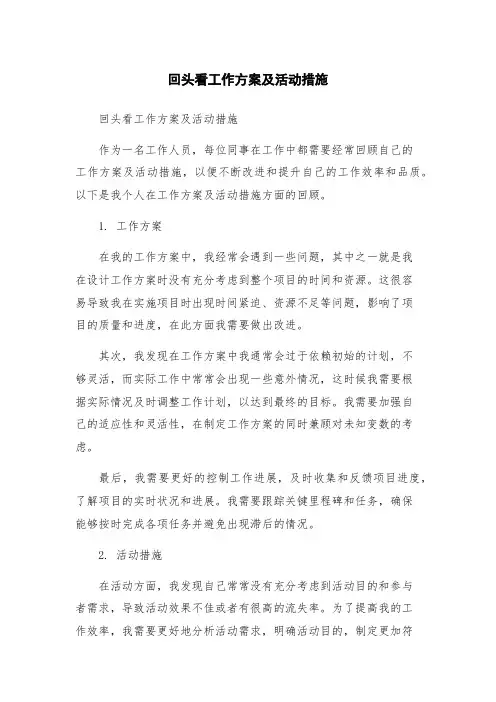 回头看工作方案及活动措施

回头看工作方案及活动措施

作为一名工作人员，每位同事在工作中都需要经常回顾自己的工作方案及活动措施，以便不断改进和提升自己的工作效率和品质。以下是我个人在工作方案及活动措施方面的回顾。

1. 工作方案

在我的工作方案中，我经常会遇到一些问题，其中之一就是我在设计工作方案时没有充分考虑到整个项目的时间和资源。这很容易导致我在实施项目时出现时间紧迫、资源不足等问题，影响了项目的质量和进度，在此方面我需要做出改进。

其次，我发现在工作方案中我通常会过于依赖初始的计划，不够灵活，而实际工作中常常会出现一些意外情况，这时候我需要根据实际情况及时调整工作计划，以达到最终的目标。我需要加强自己的适应性和灵活性，在制定工作方案的同时兼顾对未知变数的考虑。

最后，我需要更好的控制工作进展，及时收集和反馈项目进度，了解项目的实时状况和进展。我需要跟踪关键里程碑和任务，确保能够按时完成各项任务并避免出现滞后的情况。

2. 活动措施

在活动方面，我发现自己常常没有充分考虑到活动目的和参与者需求，导致活动效果不佳或者有很高的流失率。为了提高我的工作效率，我需要更好地分析活动需求，明确活动目的，制定更加符